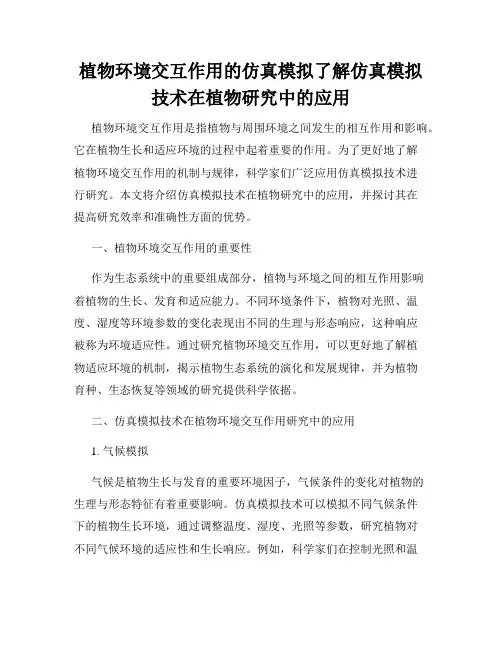 植物环境交互作用的仿真模拟了解仿真模拟技术在植物研究中的应用

植物环境交互作用是指植物与周围环境之间发生的相互作用和影响。它在植物生长和适应环境的过程中起着重要的作用。为了更好地了解植物环境交互作用的机制与规律，科学家们广泛应用仿真模拟技术进行研究。本文将介绍仿真模拟技术在植物研究中的应用，并探讨其在提高研究效率和准确性方面的优势。

一、植物环境交互作用的重要性

作为生态系统中的重要组成部分，植物与环境之间的相互作用影响着植物的生长、发育和适应能力。不同环境条件下，植物对光照、温度、湿度等环境参数的变化表现出不同的生理与形态响应，这种响应被称为环境适应性。通过研究植物环境交互作用，可以更好地了解植物适应环境的机制，揭示植物生态系统的演化和发展规律，并为植物育种、生态恢复等领域的研究提供科学依据。

二、仿真模拟技术在植物环境交互作用研究中的应用

1. 气候模拟

气候是植物生长与发育的重要环境因子，气候条件的变化对植物的生理与形态特征有着重要影响。仿真模拟技术可以模拟不同气候条件下的植物生长环境，通过调整温度、湿度、光照等参数，研究植物对不同气候环境的适应性和生长响应。例如，科学家们在控制光照和温